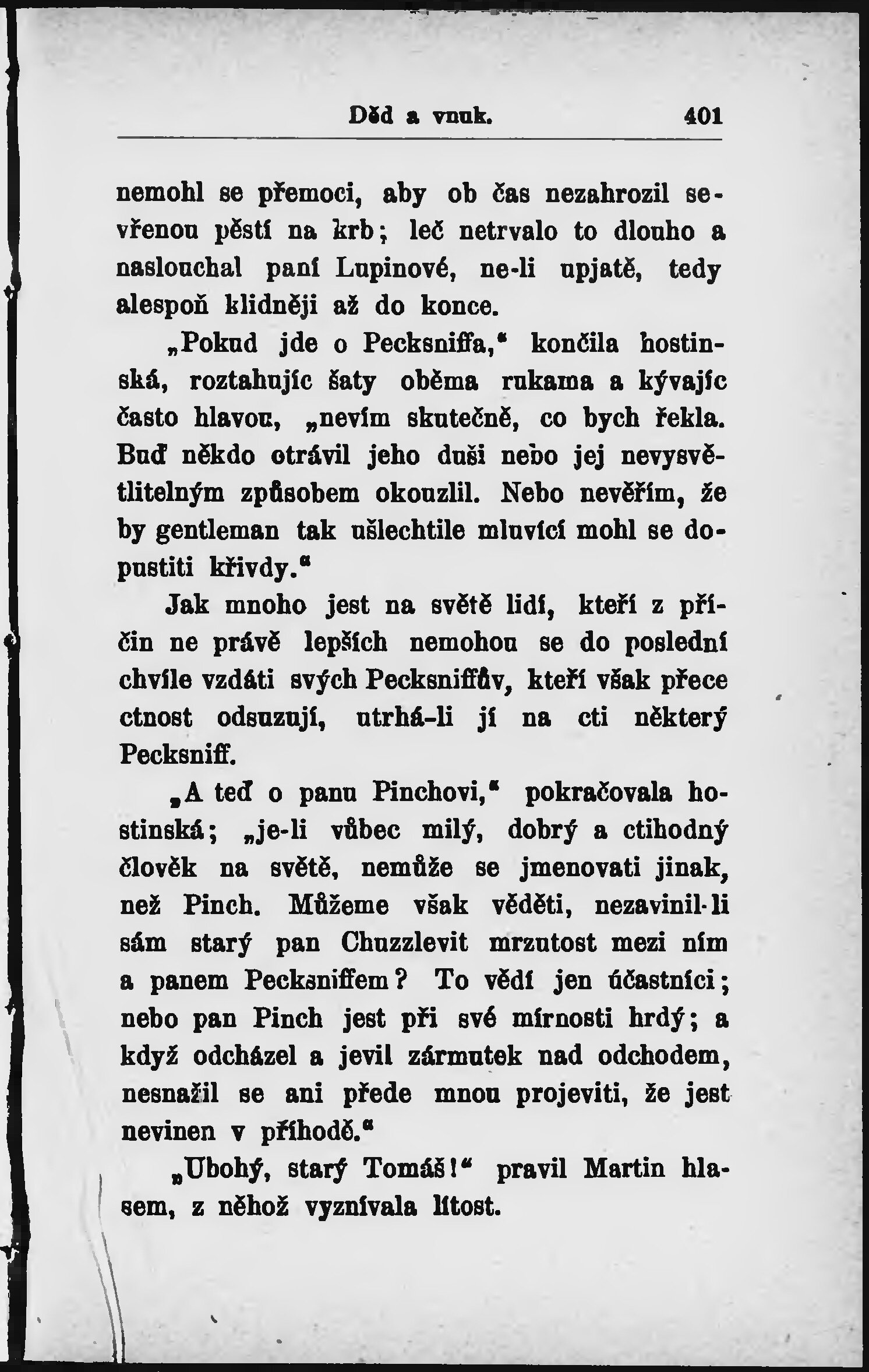 Děd a vnuk. 401

nemohl se přemoci, aby ob čas nezahrozil sevřenou pěstí na krb; leč netrvalo to dlouho a naslouchal paní Lupinové, ne-li upjatě, tedy alespoň klidněji až do konce.

„Pokud jde o Pecksniffa,“ končila hostinská, roztahujíc šaty oběma rukama a kývajíc často hlavou, „nevím skutečně, co bych řekla. Buď někdo otrávil jeho duši nebo jej nevysvětlitelným způsobem okouzlil. Nebo nevěřím, že by gentleman tak ušlechtile mluvící mohl se dopustiti křivdy.“

Jak mnoho jest na světě lidí, kteří z příčin ne právě lepších nemohou se do poslední chvíle vzdáti svých Pecksniffův, kteří však přece ctnost odsuzují, utrhá-li jí na cti některý Pecksniff.

„A teď o panu Pinchovi,“ pokračovala hostinská; „je-li vůbec milý, dobrý a ctihodný člověk na světě, nemůže se jmenovati jinak, než Pinch. Můžeme však věděti, nezavinil-li sám starý pan Chuzzlevit mrzutost mezi ním a panem Pecksniffem? To vědí jen účastníci; nebo pan Pinch jest při své mírnosti hrdý; a když odcházel a jevil zármutek nad odchodem, nesnažil se ani přede mnou projeviti, že jest nevinen v příhodě.“

„Ubohý, starý Tomáš!“ pravil Martin hlasem, z něhož vyznívala lítost.